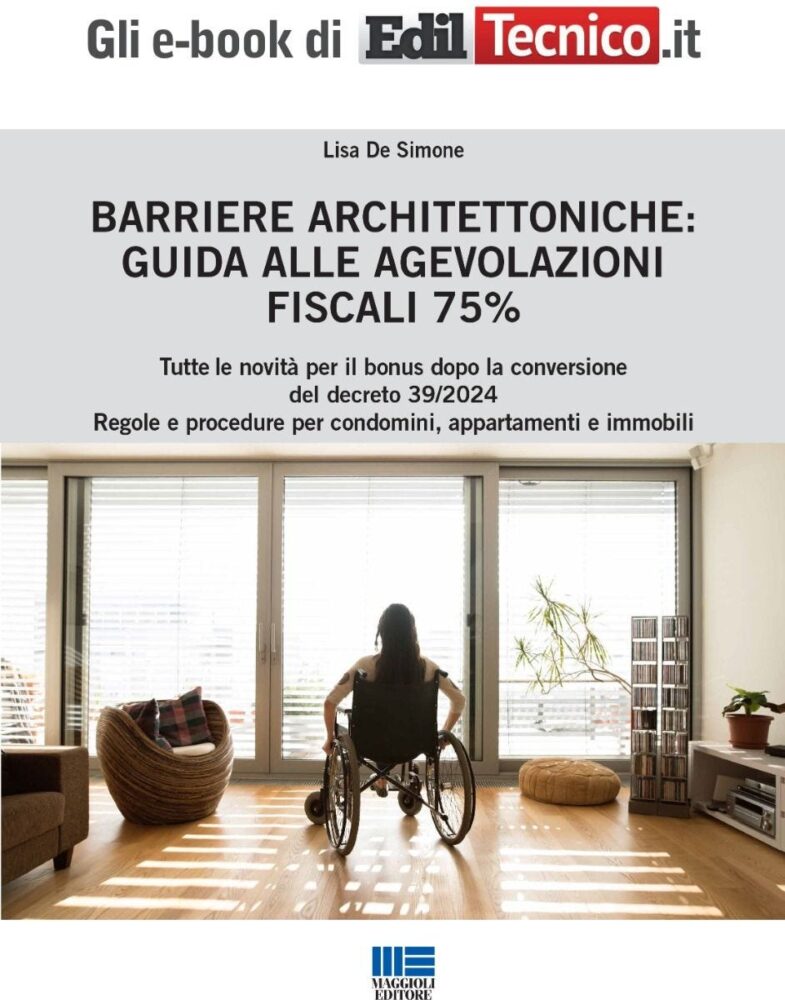 Gli e-book di EdilTecnico.it

Lisa De Simone

BARRIERE ARCHITETTONICHE: GUIDA ALLE AGEVOLAZIONI FISCALI 75%

Tutte le novità per il bonus dopo la conversione del decreto 39/2024
Regole e procedure per condomini, appartamenti e immobili

MAGGIOLI EDITORE